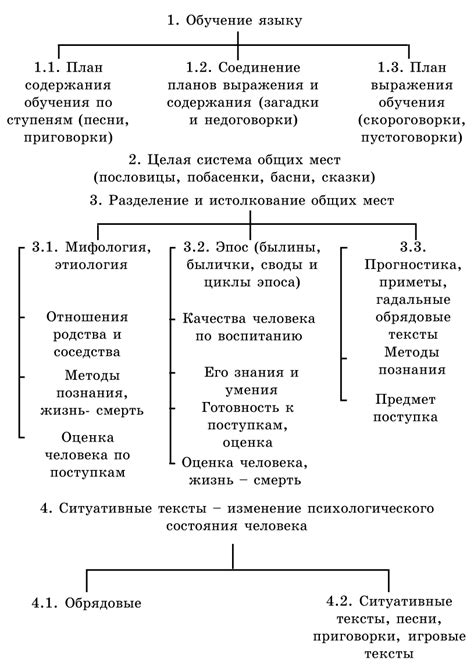 1. Обучение языку

1.1. План содержания обучения по ступеням (песни, приговорки)

1.2. Соединение планов выражения и содержания (загадки и недоговорки)

1.3. План выражения обучения (скороговорки, пустоговорки)

2. Целая система общих мест (пословицы, побасенки, басни, сказки)

3. Разделение и истолкование общих мест

3.1. Мифология, этиология

Отношения родства и соседства

Методы познания, жизнь- смерть

Оценка человека по поступкам

3.2. Эпос (былины, былички, своды и циклы эпоса)

Качества человека по воспитанию

Его знания и умения

Готовность к поступкам, оценка

Оценка человека, жизнь – смерть

3.3. Прогностика, приметы, гадальные обрядовые тексты

Методы познания

Предмет поступка

4. Ситуативные тексты – изменение психологического состояния человека

4.1. Обрядовые

4.2. Ситуативные тексты, песни, приговорки, игровые тексты